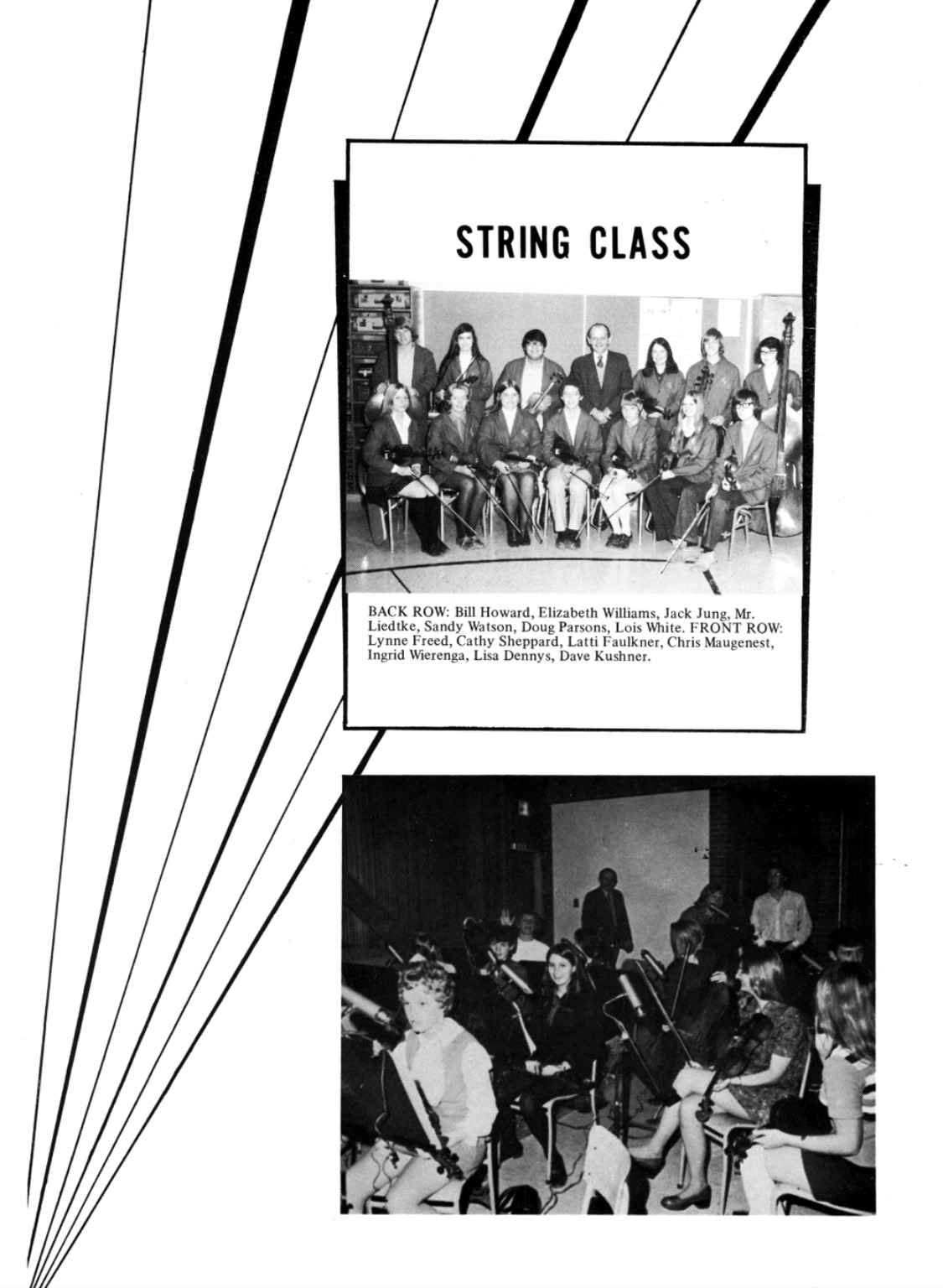 STRING CLASS

BACK ROW: Bill Howard, Elizabeth Williams, Jack Jung, Mr. Liedtke, Sandy Watson, Doug Parsons, Lois White. FRONT ROW: Lynne Freed, Cathy Sheppard, Latti Faulkner, Chris Maugenest, Ingrid Wierenga, Lisa Dennys, Dave Kushner.